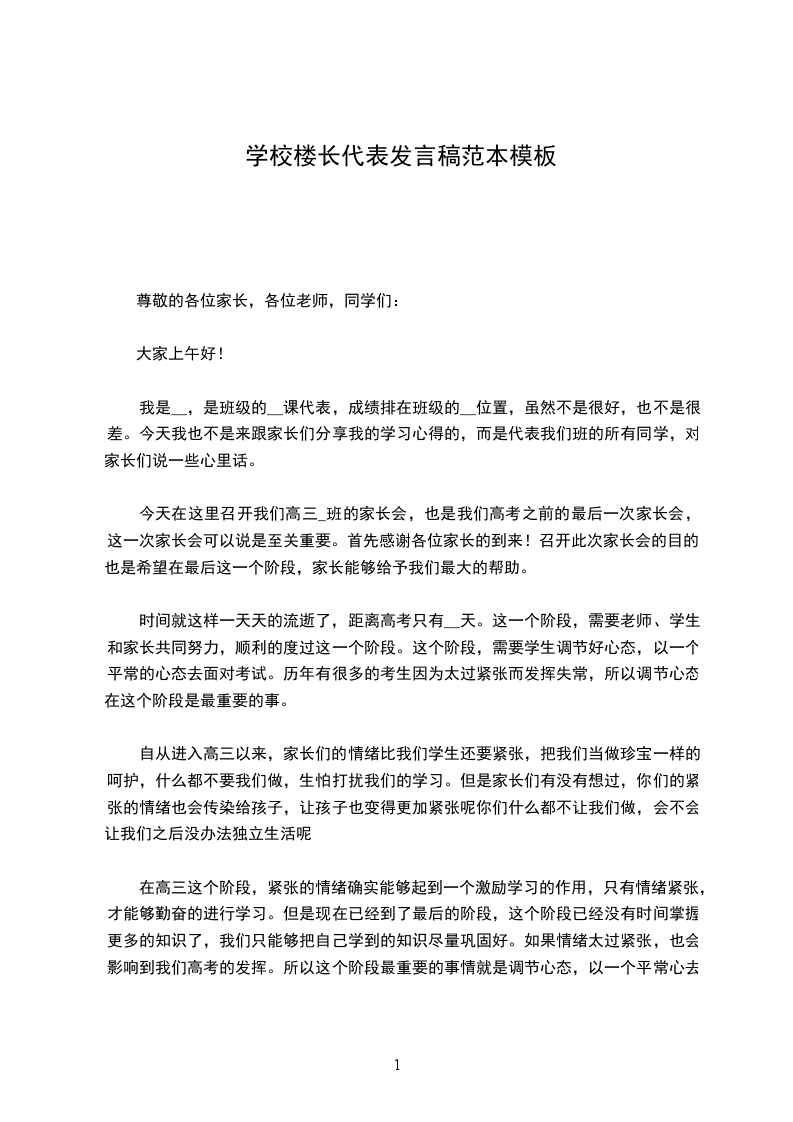 学校楼长代表发言稿范本模板

尊敬的各位家长，各位老师，同学们：

大家上午好！

我是__，是班级的__课代表，成绩排在班级的__位置，虽然不是很好，也不是很差。今天我也不是来跟家长们分享我的学习心得的，而是代表我们班的所有同学，对家长们说一些心里话。

今天在这里召开我们高三_班的家长会，也是我们高考之前的最后一次家长会，这一次家长会可以说是至关重要。首先感谢各位家长的到来！召开此次家长会的目的也是希望在最后这一个阶段，家长能够给予我们最大的帮助。

时间就这样一天天的流逝了，距离高考只有__天。这一个阶段，需要老师、学生和家长共同努力，顺利的度过这一个阶段。这个阶段，需要学生调节好心态，以一个平常的心态去面对考试。历年有很多的考生因为太过紧张而发挥失常，所以调节心态在这个阶段是最重要的事。

自从进入高三以来，家长们的情绪比我们学生还要紧张，把我们当做珍宝一样的呵护，什么都不要我们做，生怕打扰我们的学习。但是家长们有没有想过，你们的紧张的情绪也会传染给孩子，让孩子也变得更加紧张呢你们什么都不让我们做，会不会让我们之后没办法独立生活呢

在高三这个阶段，紧张的情绪确实能够起到一个激励学习的作用，只有情绪紧张，才能够勤奋的进行学习。但是现在已经到了最后的阶段，这个阶段已经没有时间掌握更多的知识了，我们只能够把自己学到的知识尽量巩固好。如果情绪太过紧张，也会影响到我们高考的发挥。所以这个阶段最重要的事情就是调节心态，以一个平常心去

1